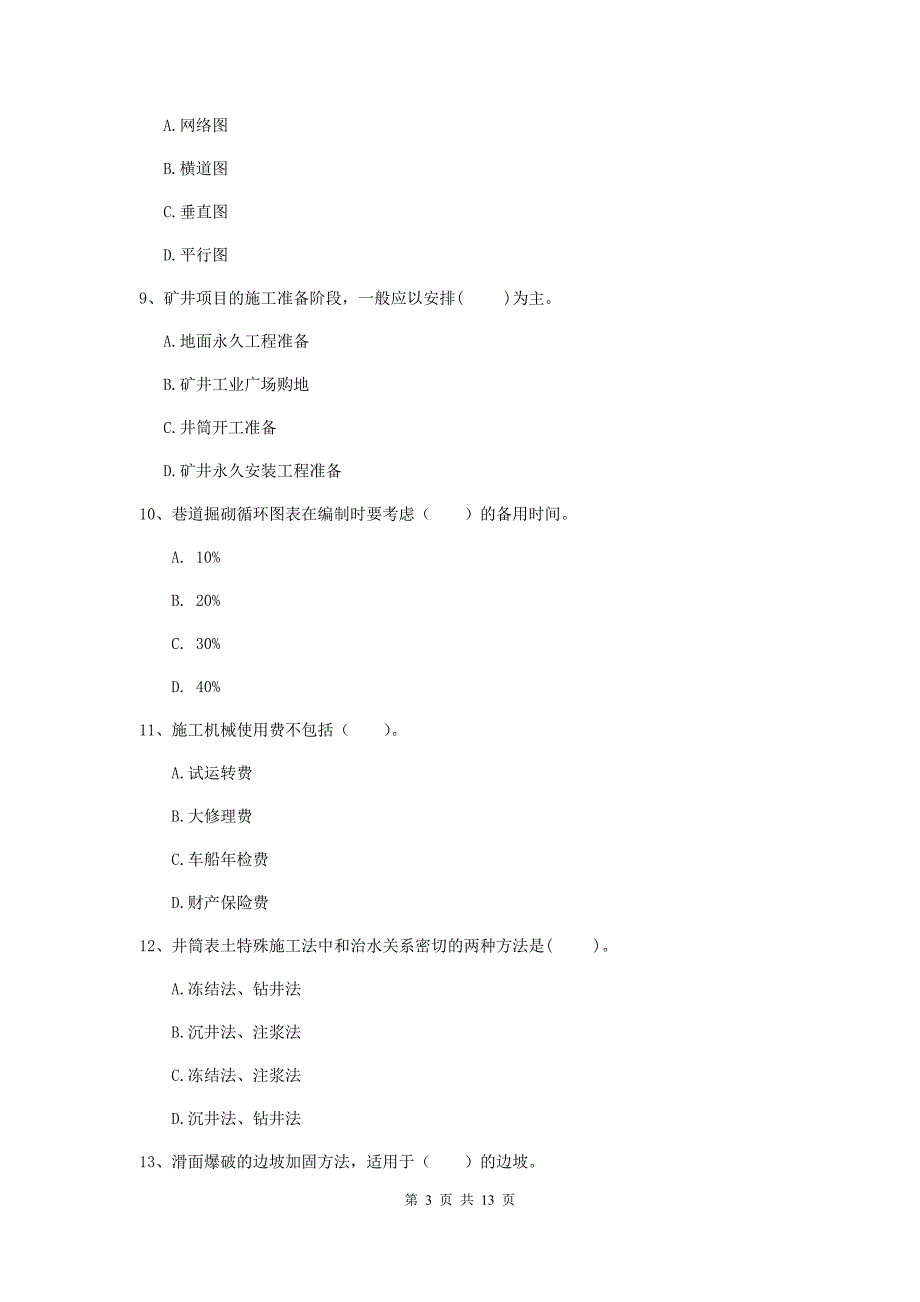 A. 网络图

B. 横道图

C. 垂直图

D. 平行图

9、矿井项目的施工准备阶段，一般应以安排(　　)为主。

A. 地面永久工程准备

B. 矿井工业广场购地

C. 井筒开工准备

D. 矿井永久安装工程准备

10、巷道掘砌循环图表在编制时要考虑（　　）的备用时间。

A. 10%

B. 20%

C. 30%

D. 40%

11、施工机械使用费不包括（　　）。

A. 试运转费

B. 大修理费

C. 车船年检费

D. 财产保险费

12、井筒表土特殊施工法中和治水关系密切的两种方法是(　　)。

A. 冻结法、钻井法

B. 沉井法、注浆法

C. 冻结法、注浆法

D. 沉井法、钻井法

13、滑面爆破的边坡加固方法，适用于（　　）的边坡。

第 3 页 共 13 页